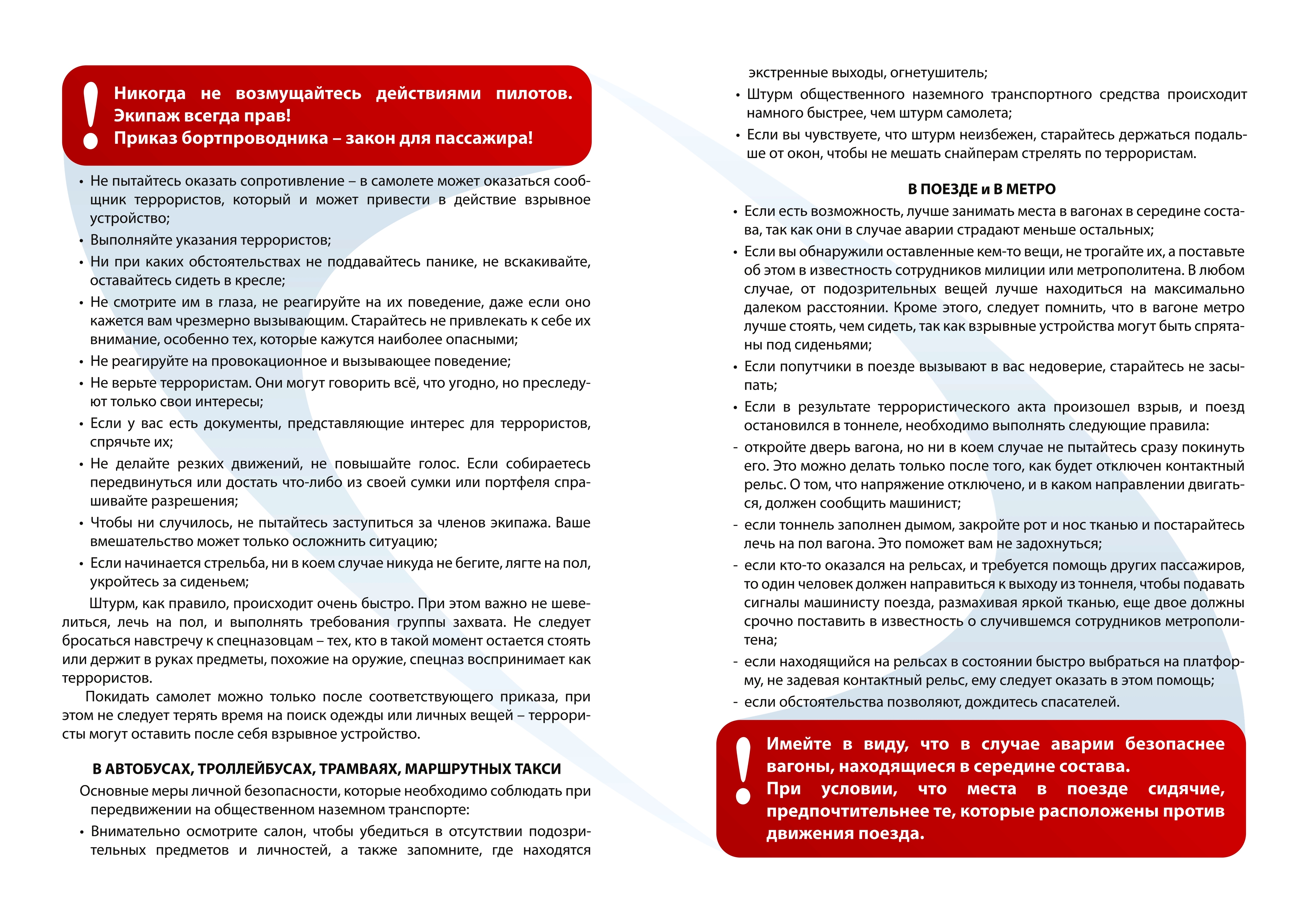 !

Никогда не возмущайтесь действиями пилотов. Экипаж всегда прав!
Приказ бортпроводника – закон для пассажира!

• Не пытайтесь оказать сопротивление – в самолете может оказаться сообщник террористов, который и может привести в действие взрывное устройство;
• Выполняйте указания террористов;
• Ни при каких обстоятельствах не поддавайтесь панике, не вскакивайте, оставайтесь сидеть в кресле;
• Не смотрите им в глаза, не реагируйте на их поведение, даже если оно кажется вам чрезмерно вызывающим. Старайтесь не привлекать к себе их внимание, особенно тех, которые кажутся наиболее опасными;
• Не реагируйте на провокационное и вызывающее поведение;
• Не верьте террористам. Они могут говорить всё, что угодно, но преследуют только свои интересы;
• Если у вас есть документы, представляющие интерес для террористов, спрячьте их;
• Не делайте резких движений, не повышайте голос. Если собираетесь передвинуться или достать что-либо из своей сумки или портфеля спрашивайте разрешения;
• Чтобы ни случилось, не пытайтесь заступиться за членов экипажа. Ваше вмешательство может только осложнить ситуацию;
• Если начинается стрельба, ни в коем случае никуда не бегите, лягте на пол, укройтесь за сиденьем;

Штурм, как правило, происходит очень быстро. При этом важно не шевелиться, лечь на пол, и выполнять требования группы захвата. Не следует бросаться навстречу к спецназовцам – тех, кто в такой момент остается стоять или держит в руках предметы, похожие на оружие, спецназ воспринимает как террористов.

Покидать самолет можно только после соответствующего приказа, при этом не следует терять время на поиск одежды или личных вещей – террористы могут оставить после себя взрывное устройство.

В АВТОБУСАХ, ТРОЛЛЕЙБУСАХ, ТРАМВАЯХ, МАРШРУТНЫХ ТАКСИ

Основные меры личной безопасности, которые необходимо соблюдать при передвижении на общественном наземном транспорте:
• Внимательно осмотрите салон, чтобы убедиться в отсутствии подозрительных предметов и личностей, а также запомните, где находятся экстренные выходы, огнетушитель;
• Штурм общественного наземного транспортного средства происходит намного быстрее, чем штурм самолета;
• Если вы чувствуете, что штурм неизбежен, старайтесь держаться подальше от окон, чтобы не мешать снайперам стрелять по террористам.

В ПОЕЗДЕ и В МЕТРО

• Если есть возможность, лучше занимать места в вагонах в середине состава, так как они в случае аварии страдают меньше остальных;
• Если вы обнаружили оставленные кем-то вещи, не трогайте их, а поставьте об этом в известность сотрудников милиции или метрополитена. В любом случае, от подозрительных вещей лучше находиться на максимально далеком расстоянии. Кроме этого, следует помнить, что в вагоне метро лучше стоять, чем сидеть, так как взрывные устройства могут быть спрятаны под сиденьями;
• Если попутчики в поезде вызывают в вас недоверие, старайтесь не засыпать;
• Если в результате террористического акта произошел взрыв, и поезд остановился в тоннеле, необходимо выполнять следующие правила:
- откройте дверь вагона, но ни в коем случае не пытайтесь сразу покинуть его. Это можно делать только после того, как будет отключен контактный рельс. О том, что напряжение отключено, и в каком направлении двигаться, должен сообщить машинист;
- если тоннель заполнен дымом, закройте рот и нос тканью и постарайтесь лечь на пол вагона. Это поможет вам не задохнуться;
- если кто-то оказался на рельсах, и требуется помощь других пассажиров, то один человек должен направиться к выходу из тоннеля, чтобы подавать сигналы машинисту поезда, размахивая яркой тканью, еще двое должны срочно поставить в известность о случившемся сотрудников метрополитена;
- если находящийся на рельсах в состоянии быстро выбраться на платформу, не задевая контактный рельс, ему следует оказать в этом помощь;
- если обстоятельства позволяют, дождитесь спасателей.

!

Имейте в виду, что в случае аварии безопаснее вагоны, находящиеся в середине состава.
При условии, что места в поезде сидячие, предпочтительнее те, которые расположены против движения поезда.